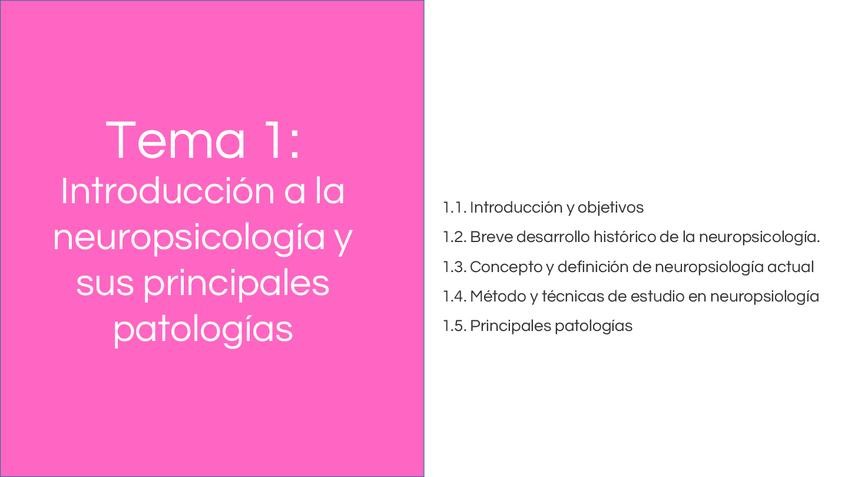 Tema 1:
Introducción a la neuropsicología y sus principales patologías

1.1. Introducción y objetivos
1.2. Breve desarrollo histórico de la neuropsicología.
1.3. Concepto y definición de neuropsiología actual
1.4. Método y técnicas de estudio en neuropsiología
1.5. Principales patologías